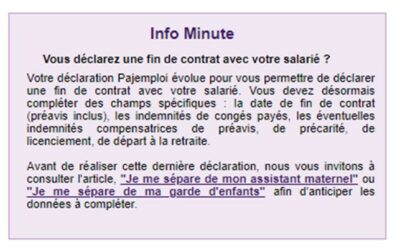 Info Minute

Vous déclarez une fin de contrat avec votre salarié ?

Votre déclaration Pajemploi évolue pour vous permettre de déclarer une fin de contrat avec votre salarié. Vous devez désormais compléter des champs spécifiques : la date de fin de contrat (préavis inclus), les indemnités de congés payés, les éventuelles indemnités compensatrices de préavis, de précarité, de licenciement, de départ à la retraite.

Avant de réaliser cette dernière déclaration, nous vous invitons à consulter l'article, "Je me sépare de mon assistant maternel" ou "Je me sépare de ma garde d'enfants" afin d'anticiper les données à compléter.